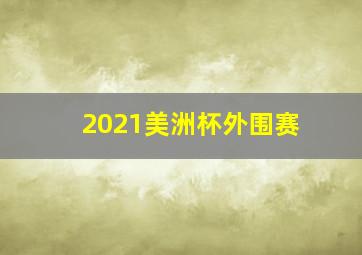 2021美洲杯外围赛